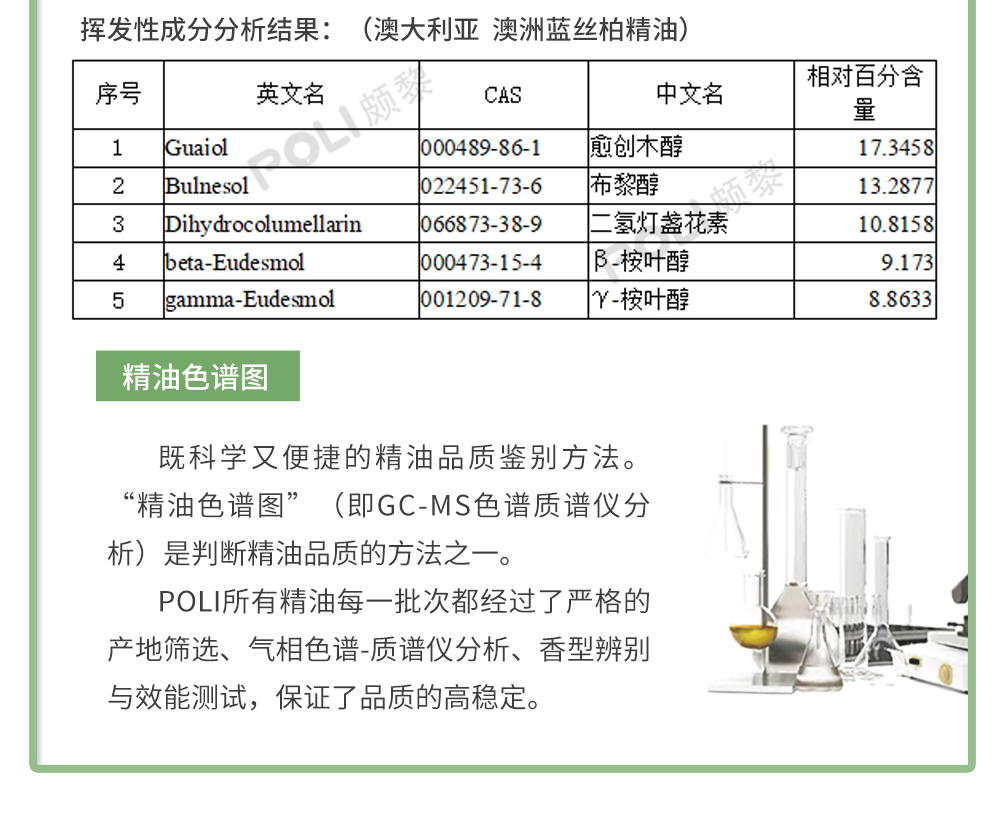 挥发性成分分析结果：（澳大利亚 澳洲蓝丝柏精油）

| 序号 | 英文名 | CAS | 中文名 | 相对百分含量 |
|---|---|---|---|---|
| 1 | Guaiol | 000489-86-1 | 愈创木醇 | 17.3458 |
| 2 | Bulnesol | 022451-73-6 | 布黎醇 | 13.2877 |
| 3 | Dihydrocolumellarin | 066873-38-9 | 二氢灯盏花素 | 10.8158 |
| 4 | beta-Eudesmol | 000473-15-4 | β-桉叶醇 | 9.173 |
| 5 | gamma-Eudesmol | 001209-71-8 | γ-桉叶醇 | 8.8633 |

精油色谱图

既科学又便捷的精油品质鉴别方法。“精油色谱图”（即GC-MS色谱质谱仪分析）是判断精油品质的方法之一。

POLI所有精油每一批次都经过了严格的产地筛选、气相色谱-质谱仪分析、香型辨别与效能测试，保证了品质的高稳定。

POLI颇黎